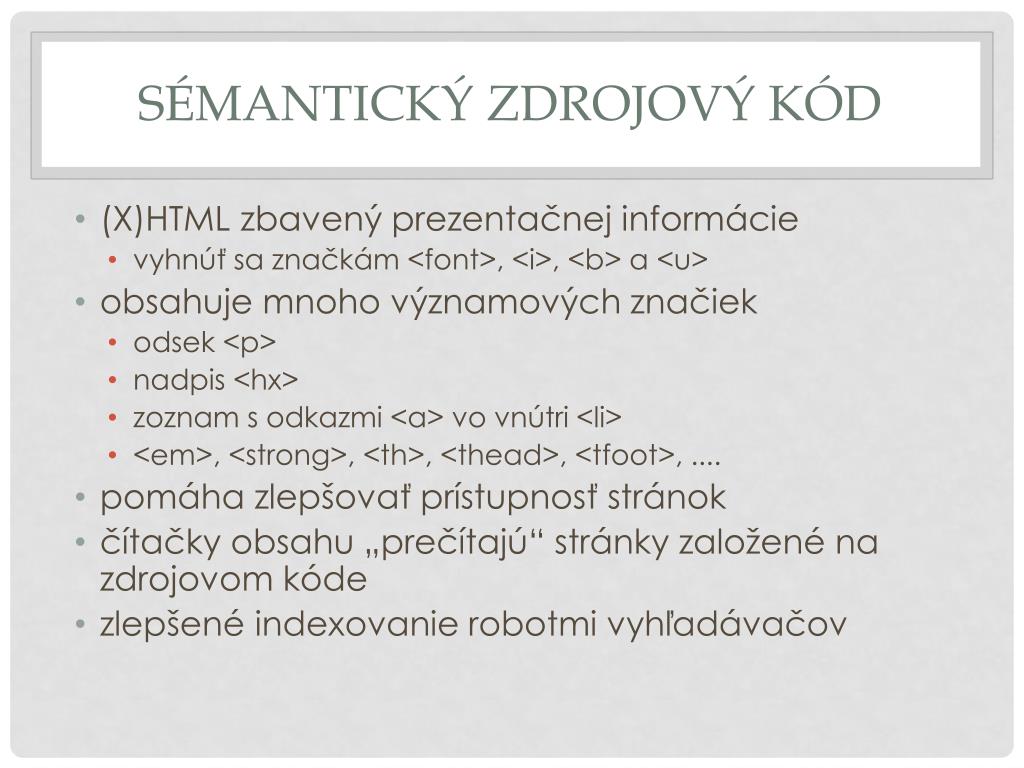 SÉMANTICKÝ ZDROJOVÝ KÓD

• (X)HTML zbavený prezentačnej informácie
  • vyhnúť sa značkám <font>, <i>, <b> a <u>
• obsahuje mnoho významových značiek
  • odsek <p>
  • nadpis <hx>
  • zoznam s odkazmi <a> vo vnútri <li>
  • <em>, <strong>, <th>, <thead>, <tfoot>, ....
• pomáha zlepšovať prístupnosť stránok
• čítačky obsahu „prečítajú“ stránky založené na zdrojovom kóde
• zlepšené indexovanie robotmi vyhľadávačov